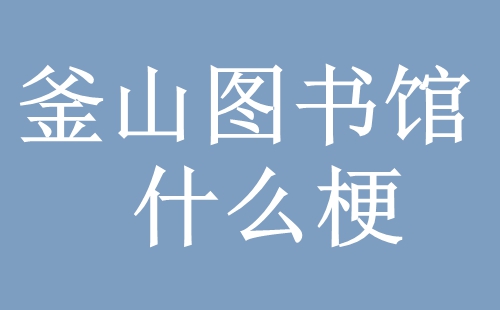 釜山图书馆
什么梗